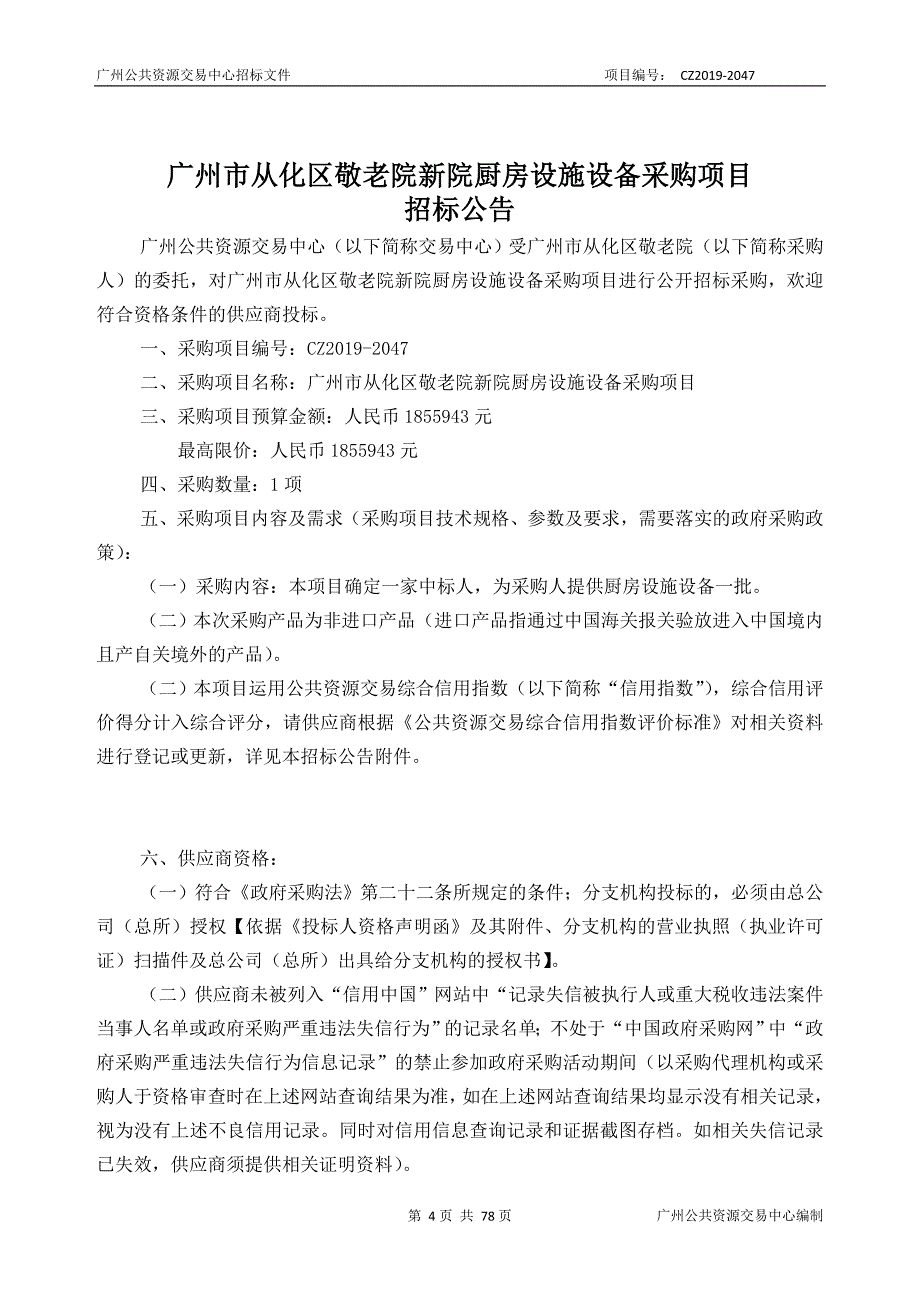 广州公共资源交易中心招标文件　　　　项目编号：　CZ2019-2047

广州市从化区敬老院新院厨房设施设备采购项目
招标公告

广州公共资源交易中心（以下简称交易中心）受广州市从化区敬老院（以下简称采购人）的委托，对广州市从化区敬老院新院厨房设施设备采购项目进行公开招标采购，欢迎符合资格条件的供应商投标。

一、采购项目编号：CZ2019-2047

二、采购项目名称：广州市从化区敬老院新院厨房设施设备采购项目

三、采购项目预算金额：人民币 1855943 元

最高限价：人民币 1855943 元

四、采购数量：1 项

五、采购项目内容及需求（采购项目技术规格、参数及要求，需要落实的政府采购政策）：

（一）采购内容：本项目确定一家中标人，为采购人提供厨房设施设备一批。

（二）本次采购产品为非进口产品（进口产品指通过中国海关报关验放进入中国境内且产自关境外的产品）。

（二）本项目运用公共资源交易综合信用指数（以下简称“信用指数”），综合信用评价得分计入综合评分，请供应商根据《公共资源交易综合信用指数评价标准》对相关资料进行登记或更新，详见本招标公告附件。

六、供应商资格：

（一）符合《政府采购法》第二十二条所规定的条件；分支机构投标的，必须由总公司（总所）授权【依据《投标人资格声明函》及其附件、分支机构的营业执照（执业许可证）扫描件及总公司（总所）出具给分支机构的授权书】。

（二）供应商未被列入“信用中国”网站中“记录失信被执行人或重大税收违法案件当事人名单或政府采购严重违法失信行为”的记录名单；不处于“中国政府采购网”中“政府采购严重违法失信行为信息记录”的禁止参加政府采购活动期间（以采购代理机构或采购人于资格审查时在上述网站查询结果为准，如在上述网站查询结果均显示没有相关记录，视为没有上述不良信用记录。同时对信用信息查询记录和证据截图存档。如相关失信记录已失效，供应商须提供相关证明资料）。

第 4 页 共 78 页　　　　广州公共资源交易中心编制